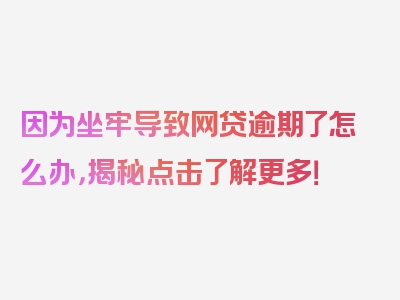 因为坐牢导致网贷逾期了怎么办，揭秘点击了解更多！